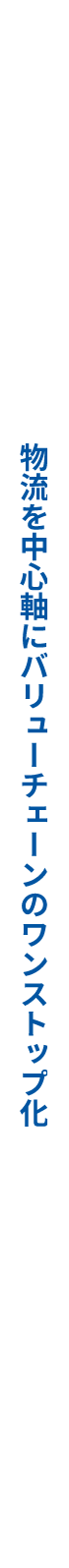 物流を中心軸にバリューチェーンのワンストップ化